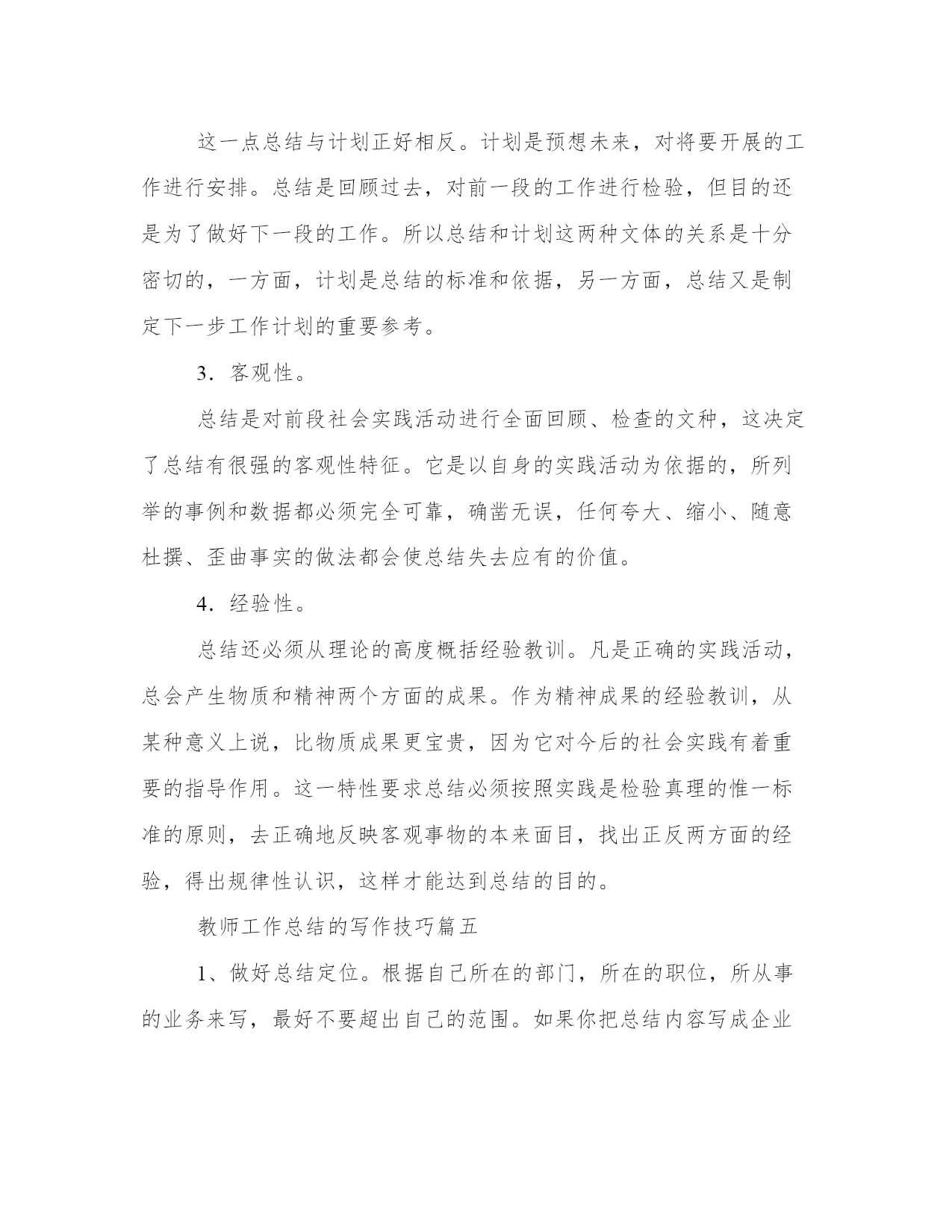 这一点总结与计划正好相反。计划是预想未来，对将要开展的工作进行安排。总结是回顾过去，对前一段的工作进行检验，但目的还是为了做好下一段的工作。所以总结和计划这两种文体的关系是十分密切的，一方面，计划是总结的标准和依据，另一方面，总结又是制定下一步工作计划的重要参考。

3．客观性。

总结是对前段社会实践活动进行全面回顾、检查的文种，这决定了总结有很强的客观性特征。它是以自身的实践活动为依据的，所列举的事例和数据都必须完全可靠，确凿无误，任何夸大、缩小、随意杜撰、歪曲事实的做法都会使总结失去应有的价值。

4．经验性。

总结还必须从理论的高度概括经验教训。凡是正确的实践活动，总会产生物质和精神两个方面的成果。作为精神成果的经验教训，从某种意义上说，比物质成果更宝贵，因为它对今后的社会实践有着重要的指导作用。这一特性要求总结必须按照实践是检验真理的惟一标准的原则，去正确地反映客观事物的本来面目，找出正反两方面的经验，得出规律性认识，这样才能达到总结的目的。

教师工作总结的写作技巧篇五

1、做好总结定位。根据自己所在的部门，所在的职位，所从事的业务来写，最好不要超出自己的范围。如果你把总结内容写成企业